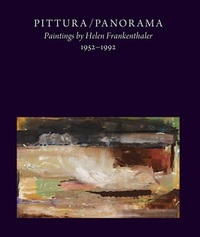 PITTURA/PANORAMA
Paintings by Helen Frankenthaler
1952–1992